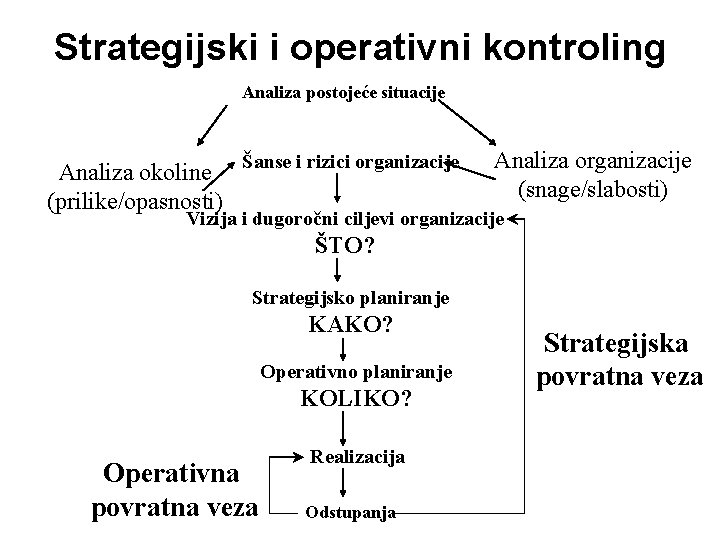 Strategijski i operativni kontroling

Analiza postojeće situacije

Analiza okoline (prilike/opasnosti)

Šanse i rizici organizacije

Analiza organizacije (snage/slabosti)

Vizija i dugoročni ciljevi organizacije
ŠTO?

Strategijsko planiranje
KAKO?

Operativno planiranje
KOLIKO?

Realizacija

Odstupanja

Strategijska povratna veza

Operativna povratna veza